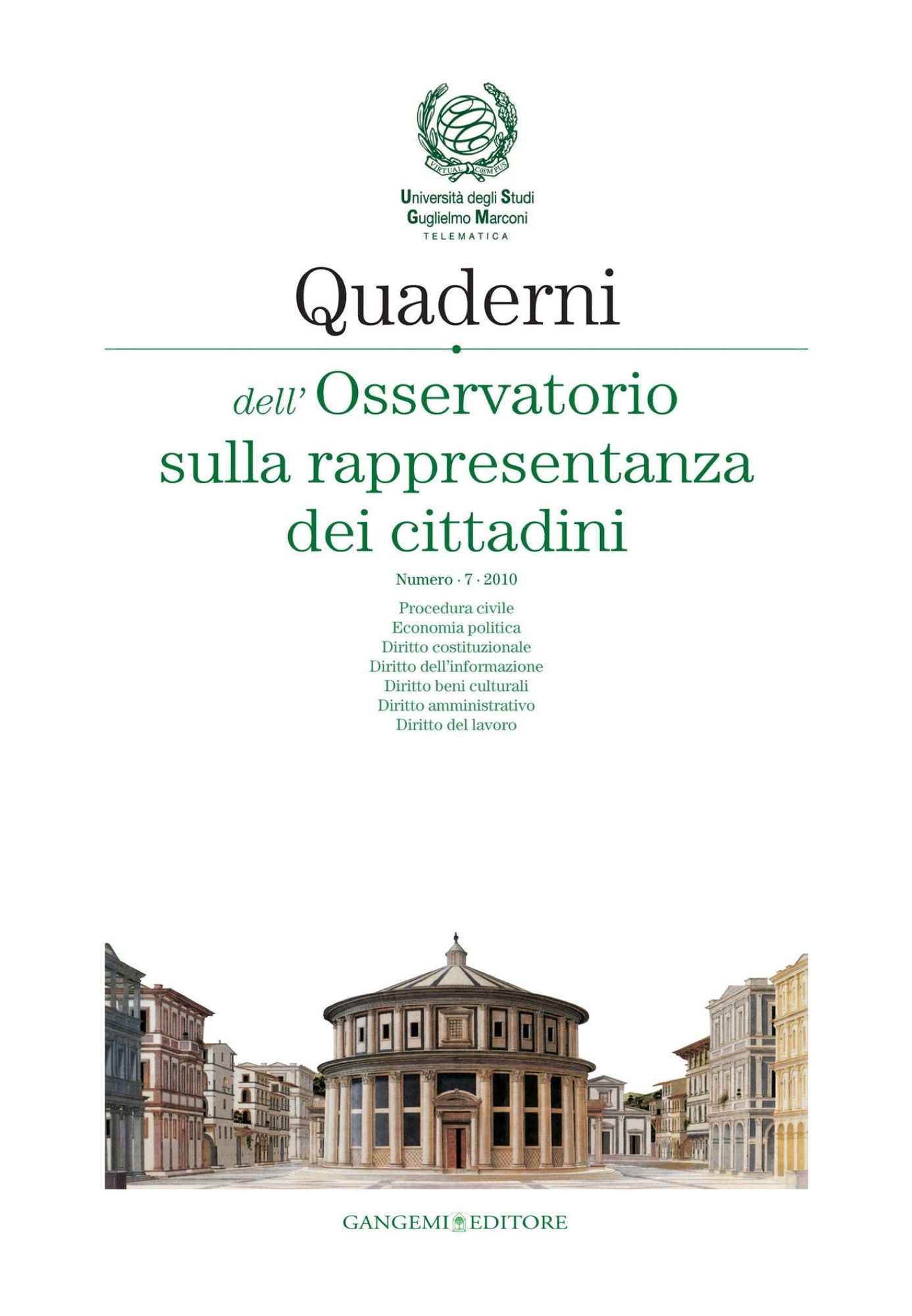 VIRTUAL C@MPUS

Università degli Studi
Guglielmo Marconi
TELEMATICA

Quaderni

dell' Osservatorio sulla rappresentanza dei cittadini

Numero · 7 · 2010

Procedura civile
Economia politica
Diritto costituzionale
Diritto dell'informazione
Diritto beni culturali
Diritto amministrativo
Diritto del lavoro

GANGEMI EDITORE